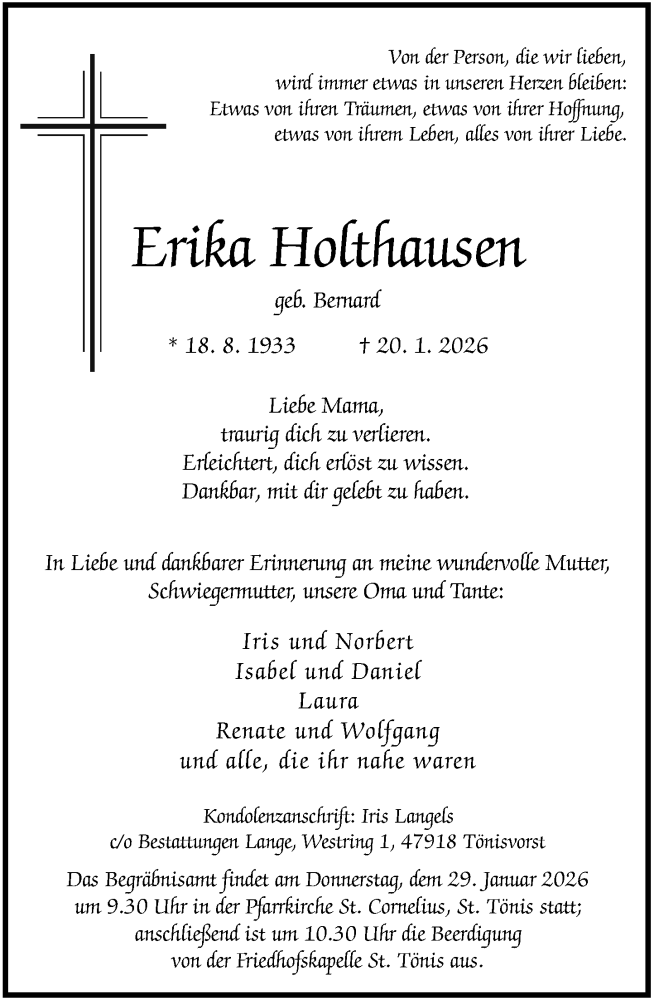 Von der Person, die wir lieben,
wird immer etwas in unseren Herzen bleiben:
Etwas von ihren Träumen, etwas von ihrer Hoffnung,
etwas von ihrem Leben, alles von ihrer Liebe.

Erika Holthausen

geb. Bernard

* 18. 8. 1933 † 20. 1. 2026

Liebe Mama,
traurig dich zu verlieren.
Erleichtert, dich erlöst zu wissen.
Dankbar, mit dir gelebt zu haben.

In Liebe und dankbarer Erinnerung an meine wundervolle Mutter, Schwiegermutter, unsere Oma und Tante:

Iris und Norbert
Isabel und Daniel
Laura
Renate und Wolfgang
und alle, die ihr nahe waren

Kondolenzanschrift: Iris Langels
c/o Bestattungen Lange, Westring 1, 47918 Tönisvorst

Das Begräbnisamt findet am Donnerstag, dem 29. Januar 2026 um 9.30 Uhr in der Pfarrkirche St. Cornelius, St. Tönis statt; anschließend ist um 10.30 Uhr die Beerdigung von der Friedhofskapelle St. Tönis aus.